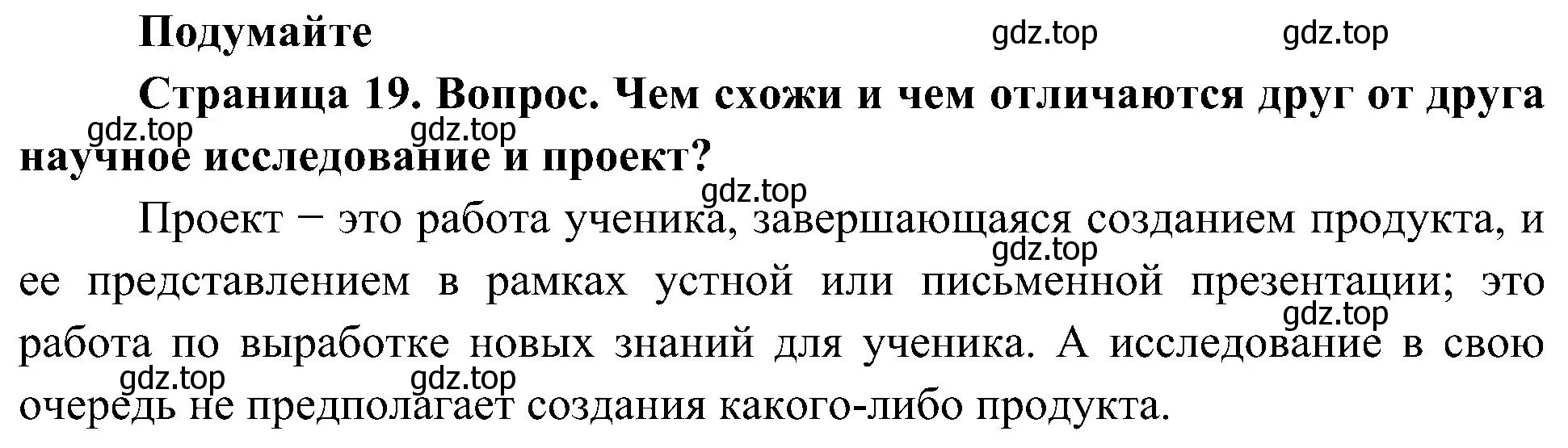 Подумайте

gdz.top gdz.top

Страница 19. Вопрос. Чем схожи и чем отличаются друг от друга научное исследование и проект?

gdz.top gdz.top

gdz.top

Проект − это работа ученика, завершающаяся созданием продукта, и ее представлением в рамках устной или письменной презентации; это работа по выработке новых знаний для ученика. А исследование в свою очередь не предполагает создания какого-либо продукта.

gdz.top

gdz.top

gdz.top gdz.top